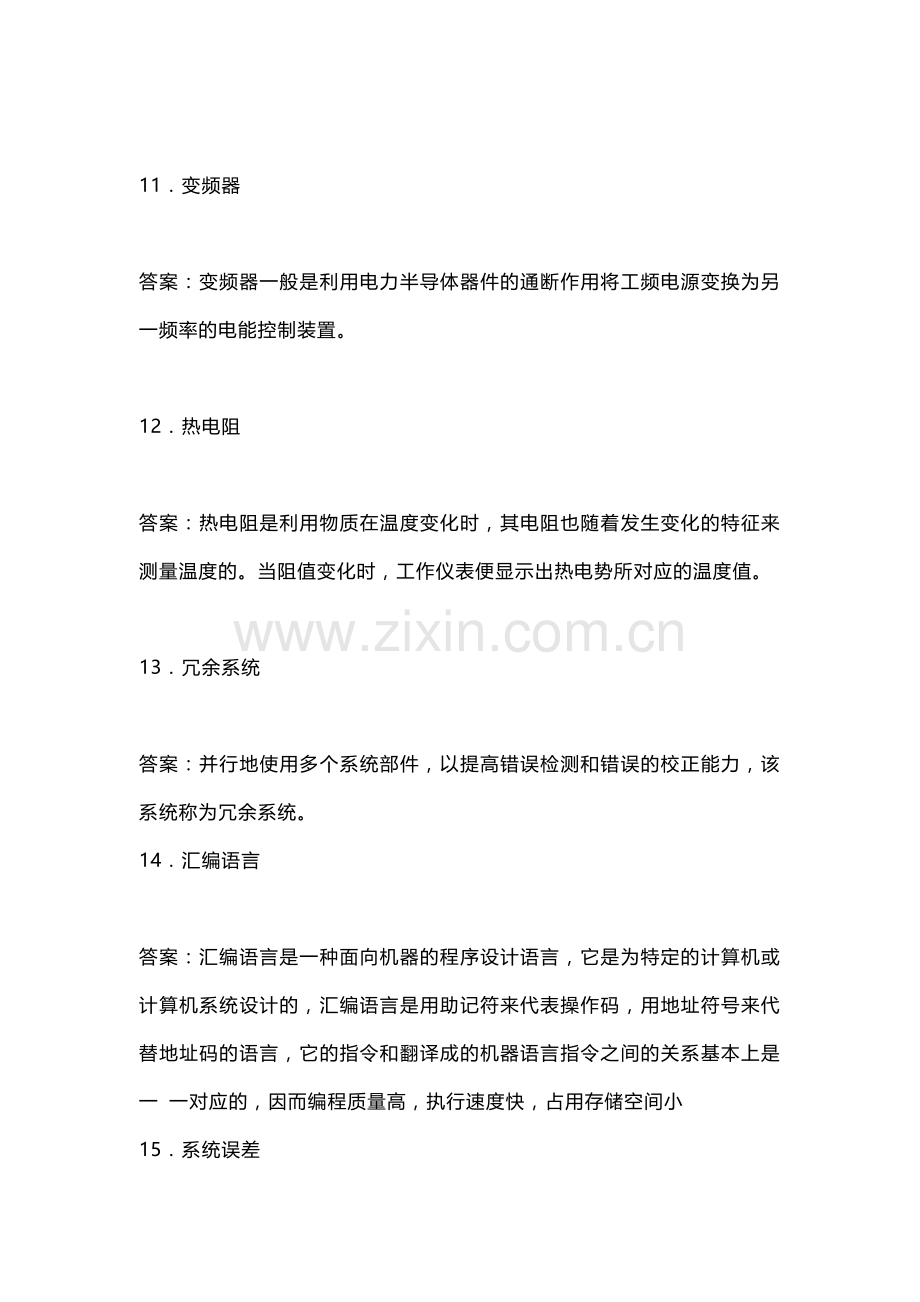 11.变频器

答案：变频器一般是利用电力半导体器件的通断作用将工频电源变换为另一频率的电能控制装置。

12.热电阻

答案：热电阻是利用物质在温度变化时，其电阻也随着发生变化的特征来测量温度的。当阻值变化时，工作仪表便显示出热电势所对应的温度值。

13.冗余系统

答案：并行地使用多个系统部件，以提高错误检测和错误的校正能力，该系统称为冗余系统。

14.汇编语言

答案：汇编语言是一种面向机器的程序设计语言，它是为特定的计算机或计算机系统设计的，汇编语言是用助记符来代表操作码，用地址符号来代替地址码的语言，它的指令和翻译成的机器语言指令之间的关系基本上是一 一对应的，因而编程质量高，执行速度快，占用存储空间小

15.系统误差

www.zixin.com.cn